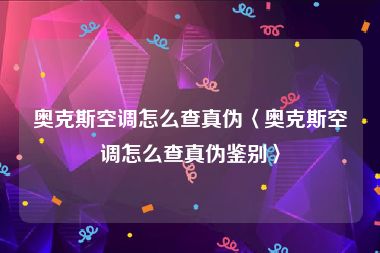 奥克斯空调怎么查真伪〈奥克斯空调怎么查真伪鉴别〉